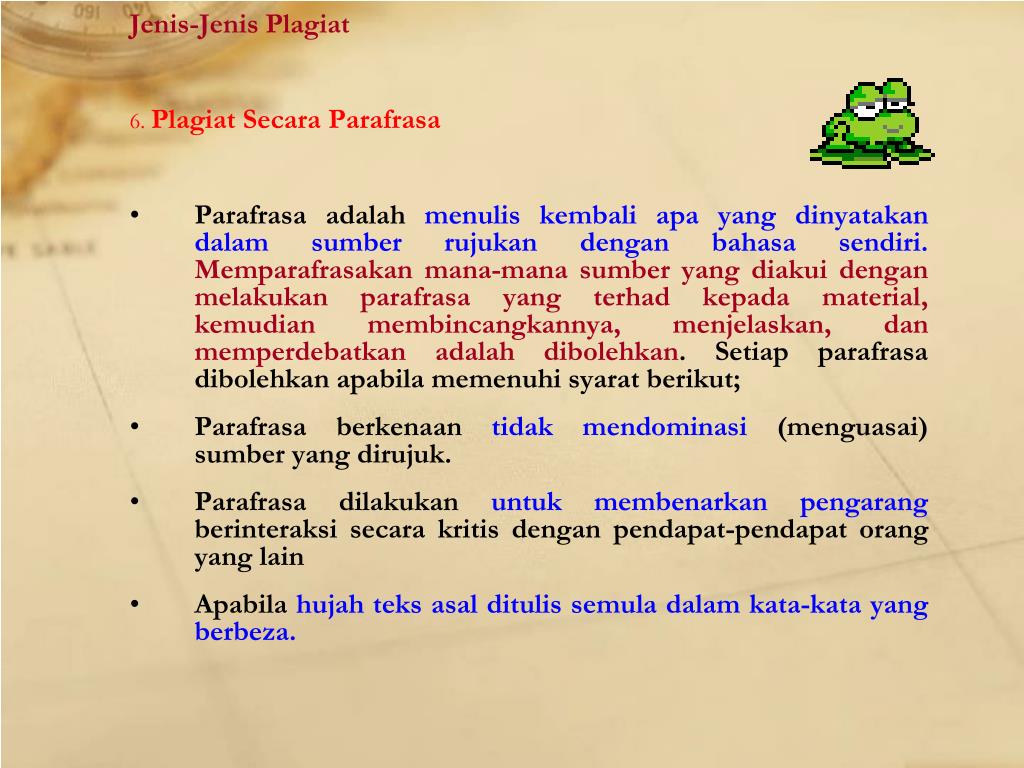 Jenis-Jenis Plagiat

6. Plagiat Secara Parafrasa

• Parafrasa adalah menulis kembali apa yang dinyatakan dalam sumber rujukan dengan bahasa sendiri. Memparafrasakan mana-mana sumber yang diakui dengan melakukan parafrasa yang terhad kepada material, kemudian membincangkannya, menjelaskan, dan memperdebatkan adalah dibolehkan. Setiap parafrasa dibolehkan apabila memenuhi syarat berikut;

• Parafrasa berkenaan tidak mendominasi (menguasai) sumber yang dirujuk.

• Parafrasa dilakukan untuk membenarkan pengarang berinteraksi secara kritis dengan pendapat-pendapat orang yang lain

• Apabila hujah teks asal ditulis semula dalam kata-kata yang berbeza.